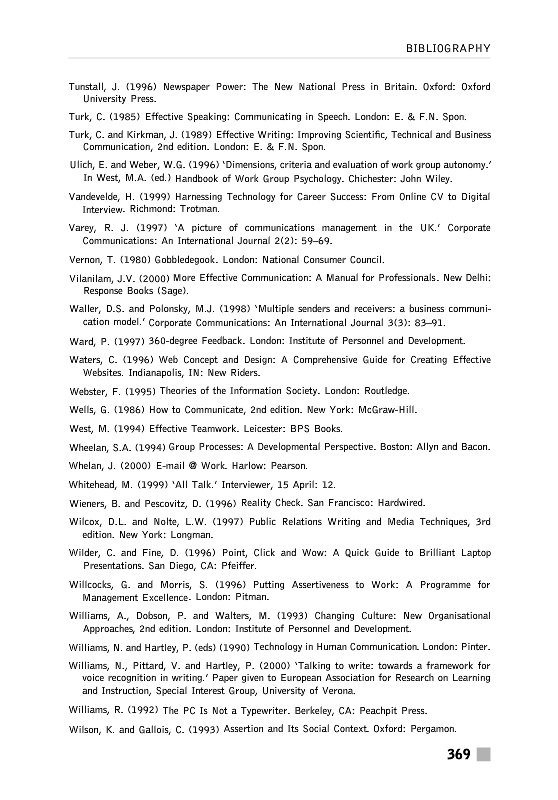 BIBLIOGRAPHY

Tunstall, J. (1996) Newspaper Power: The New National Press in Britain. Oxford: Oxford University Press.

Turk, C. (1985) Effective Speaking: Communicating in Speech. London: E. & F.N. Spon.

Turk, C. and Kirkman, J. (1989) Effective Writing: Improving Scientific, Technical and Business Communication, 2nd edition. London: E. & F.N. Spon.

Ulich, E. and Weber, W.G. (1996) 'Dimensions, criteria and evaluation of work group autonomy.' In West, M.A. (ed.) Handbook of Work Group Psychology. Chichester: John Wiley.

Vandevelde, H. (1999) Harnessing Technology for Career Success: From Online CV to Digital Interview. Richmond: Trotman.

Varey, R. J. (1997) 'A picture of communications management in the UK.' Corporate Communications: An International Journal 2(2): 59–69.

Vernon, T. (1980) Gobbledegook. London: National Consumer Council.

Vilanilam, J.V. (2000) More Effective Communication: A Manual for Professionals. New Delhi: Response Books (Sage).

Waller, D.S. and Polonsky, M.J. (1998) 'Multiple senders and receivers: a business communication model.' Corporate Communications: An International Journal 3(3): 83–91.

Ward, P. (1997) 360-degree Feedback. London: Institute of Personnel and Development.

Waters, C. (1996) Web Concept and Design: A Comprehensive Guide for Creating Effective Websites. Indianapolis, IN: New Riders.

Webster, F. (1995) Theories of the Information Society. London: Routledge.

Wells, G. (1986) How to Communicate, 2nd edition. New York: McGraw-Hill.

West, M. (1994) Effective Teamwork. Leicester: BPS Books.

Wheelan, S.A. (1994) Group Processes: A Developmental Perspective. Boston: Allyn and Bacon.

Whelan, J. (2000) E-mail @ Work. Harlow: Pearson.

Whitehead, M. (1999) 'All Talk.' Interviewer, 15 April: 12.

Wieners, B. and Pescovitz, D. (1996) Reality Check. San Francisco: Hardwired.

Wilcox, D.L. and Nolte, L.W. (1997) Public Relations Writing and Media Techniques, 3rd edition. New York: Longman.

Wilder, C. and Fine, D. (1996) Point, Click and Wow: A Quick Guide to Brilliant Laptop Presentations. San Diego, CA: Pfeiffer.

Willcocks, G. and Morris, S. (1996) Putting Assertiveness to Work: A Programme for Management Excellence. London: Pitman.

Williams, A., Dobson, P. and Walters, M. (1993) Changing Culture: New Organisational Approaches, 2nd edition. London: Institute of Personnel and Development.

Williams, N. and Hartley, P. (eds) (1990) Technology in Human Communication. London: Pinter.

Williams, N., Pittard, V. and Hartley, P. (2000) 'Talking to write: towards a framework for voice recognition in writing.' Paper given to European Association for Research on Learning and Instruction, Special Interest Group, University of Verona.

Williams, R. (1992) The PC Is Not a Typewriter. Berkeley, CA: Peachpit Press.

Wilson, K. and Gallois, C. (1993) Assertion and Its Social Context. Oxford: Pergamon.

369